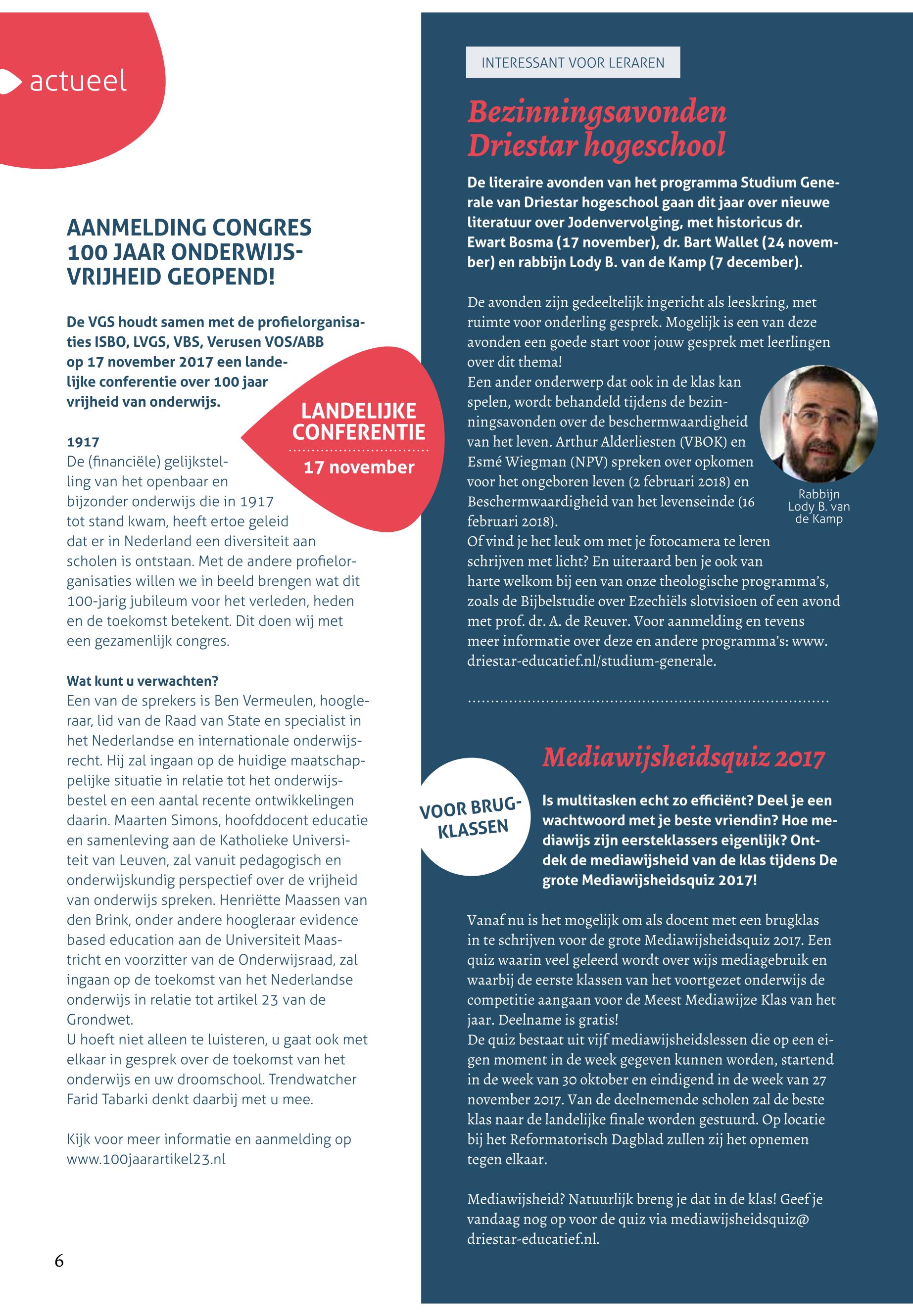 actueel

AANMELDING CONGRES 100 JAAR ONDERWIJSVRIJHEID GEOPEND!

De VGS houdt samen met de profielorganisaties ISBO, LVGS, VBS, Verusen VOS/ABB op 17 november 2017 een landelijke conferentie over 100 jaar vrijheid van onderwijs.

LANDELIJKE CONFERENTIE
17 november

1917
De (financiële) gelijkstelling van het openbaar en bijzonder onderwijs die in 1917 tot stand kwam, heeft ertoe geleid dat er in Nederland een diversiteit aan scholen is ontstaan. Met de andere profielorganisaties willen we in beeld brengen wat dit 100-jarig jubileum voor het verleden, heden en de toekomst betekent. Dit doen wij met een gezamenlijk congres.

Wat kunt u verwachten?
Een van de sprekers is Ben Vermeulen, hoogleraar, lid van de Raad van State en specialist in het Nederlandse en internationale onderwijsrecht. Hij zal ingaan op de huidige maatschappelijke situatie in relatie tot het onderwijsbestel en een aantal recente ontwikkelingen daarin. Maarten Simons, hoofddocent educatie en samenleving aan de Katholieke Universiteit van Leuven, zal vanuit pedagogisch en onderwijskundig perspectief over de vrijheid van onderwijs spreken. Henriëtte Maassen van den Brink, onder andere hoogleraar evidence based education aan de Universiteit Maastricht en voorzitter van de Onderwijsraad, zal ingaan op de toekomst van het Nederlandse onderwijs in relatie tot artikel 23 van de Grondwet.
U hoeft niet alleen te luisteren, u gaat ook met elkaar in gesprek over de toekomst van het onderwijs en uw droomschool. Trendwatcher Farid Tabarki denkt daarbij met u mee.

Kijk voor meer informatie en aanmelding op www.100jaarartikel23.nl

6

INTERESSANT VOOR LERAREN

Bezinningsavonden Driestar hogeschool

De literaire avonden van het programma Studium Generale van Driestar hogeschool gaan dit jaar over nieuwe literatuur over Jodenvervolging, met historicus dr. Ewart Bosma (17 november), dr. Bart Wallet (24 november) en rabbijn Lody B. van de Kamp (7 december).

De avonden zijn gedeeltelijk ingericht als leeskring, met ruimte voor onderling gesprek. Mogelijk is een van deze avonden een goede start voor jouw gesprek met leerlingen over dit thema!
Een ander onderwerp dat ook in de klas kan spelen, wordt behandeld tijdens de bezinningsavonden over de beschermwaardigheid van het leven. Arthur Alderliesten (VBOK) en Esmé Wiegman (NPV) spreken over opkomen voor het ongeboren leven (2 februari 2018) en Beschermwaardigheid van het levenseinde (16 februari 2018).
Of vind je het leuk om met je fotocamera te leren schrijven met licht? En uiteraard ben je ook van harte welkom bij een van onze theologische programma's, zoals de Bijbelstudie over Ezechiëls slotvisioen of een avond met prof. dr. A. de Reuver. Voor aanmelding en tevens meer informatie over deze en andere programma's: www.driestar-educatief.nl/studium-generale.

Rabbijn Lody B. van de Kamp

Mediawijsheidsquiz 2017

VOOR BRUGKLASSEN

Is multitasken echt zo efficiënt? Deel je een wachtwoord met je beste vriendin? Hoe mediawijs zijn eersteklassers eigenlijk? Ontdek de mediawijsheid van de klas tijdens De grote Mediawijsheidsquiz 2017!

Vanaf nu is het mogelijk om als docent met een brugklas in te schrijven voor de grote Mediawijsheidsquiz 2017. Een quiz waarin veel geleerd wordt over wijs mediagebruik en waarbij de eerste klassen van het voortgezet onderwijs de competitie aangaan voor de Meest Mediawijze Klas van het jaar. Deelname is gratis!
De quiz bestaat uit vijf mediawijsheidslessen die op een eigen moment in de week gegeven kunnen worden, startend in de week van 30 oktober en eindigend in de week van 27 november 2017. Van de deelnemende scholen zal de beste klas naar de landelijke finale worden gestuurd. Op locatie bij het Reformatorisch Dagblad zullen zij het opnemen tegen elkaar.

Mediawijsheid? Natuurlijk breng je dat in de klas! Geef je vandaag nog op voor de quiz via mediawijsheidsquiz@driestar-educatief.nl.